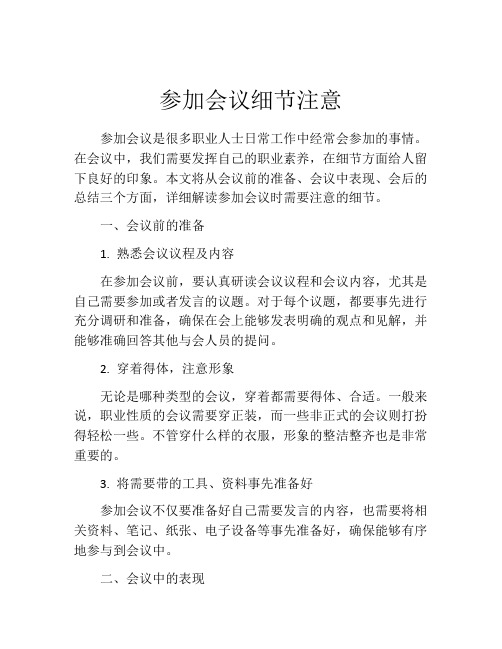 参加会议细节注意

参加会议是很多职业人士日常工作中经常会参加的事情。在会议中，我们需要发挥自己的职业素养，在细节方面给人留下良好的印象。本文将从会议前的准备、会议中表现、会后的总结三个方面，详细解读参加会议时需要注意的细节。

一、会议前的准备

1. 熟悉会议议程及内容

在参加会议前，要认真研读会议议程和会议内容，尤其是自己需要参加或者发言的议题。对于每个议题，都要事先进行充分调研和准备，确保在会上能够发表明确的观点和见解，并能够准确回答其他与会人员的提问。

2. 穿着得体，注意形象

无论是哪种类型的会议，穿着都需要得体、合适。一般来说，职业性质的会议需要穿正装，而一些非正式的会议则打扮得轻松一些。不管穿什么样的衣服，形象的整洁整齐也是非常重要的。

3. 将需要带的工具、资料事先准备好

参加会议不仅要准备好自己需要发言的内容，也需要将相关资料、笔记、纸张、电子设备等事先准备好，确保能够有序地参与到会议中。

二、会议中的表现